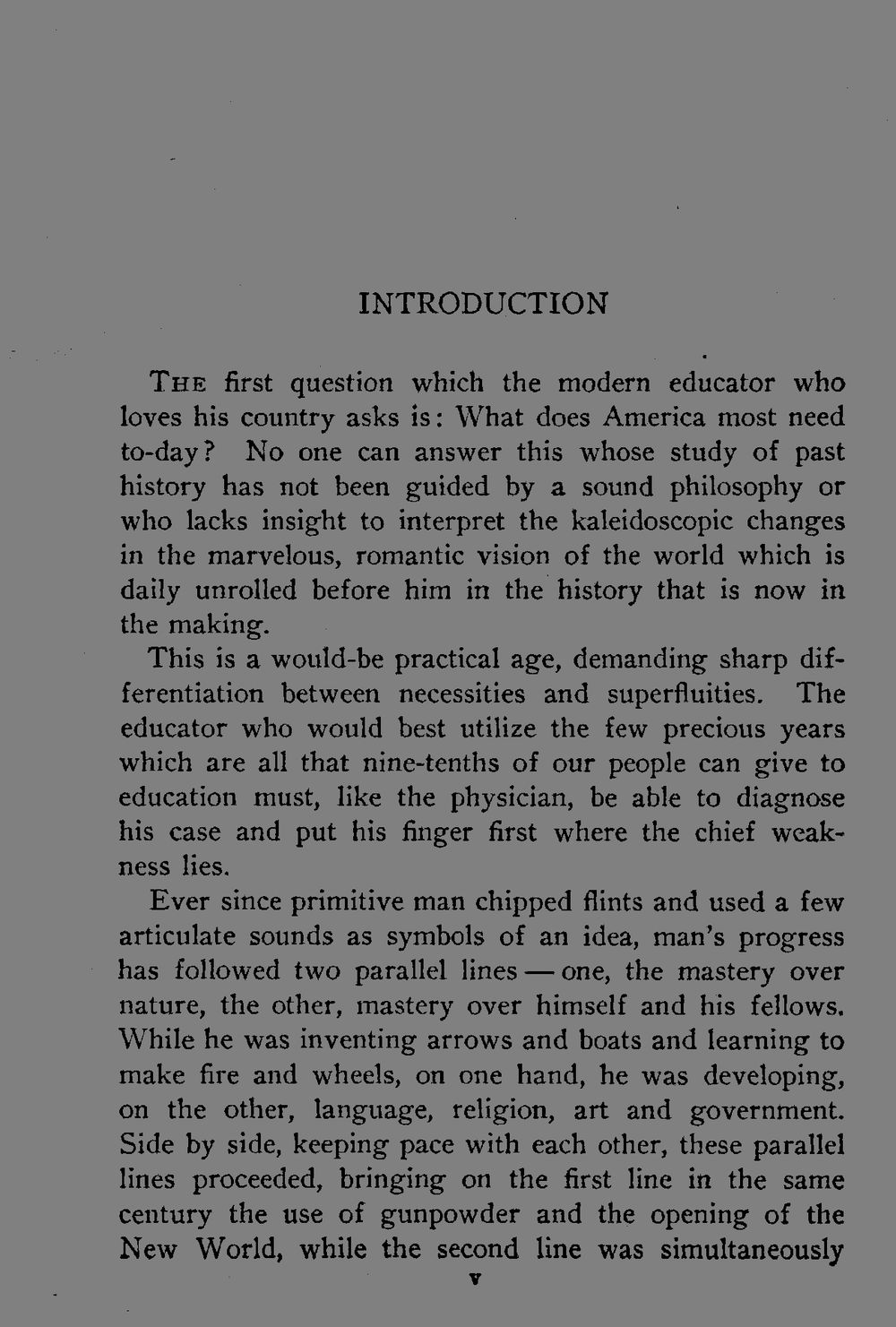 INTRODUCTION

The first question which the modern educator who loves his country asks is: What does America most need to-day? No one can answer this whose study of past history has not been guided by a sound philosophy or who lacks insight to interpret the kaleidoscopic changes in the marvelous, romantic vision of the world which is daily unrolled before him in the history that is now in the making.

This is a would-be practical age, demanding sharp differentiation between necessities and superfluities. The educator who would best utilize the few precious years which are all that nine-tenths of our people can give to education must, like the physician, be able to diagnose his case and put his finger first where the chief weakness lies.

Ever since primitive man chipped flints and used a few articulate sounds as symbols of an idea, man's progress has followed two parallel lines — one, the mastery over nature, the other, mastery over himself and his fellows. While he was inventing arrows and boats and learning to make fire and wheels, on one hand, he was developing, on the other, language, religion, art and government. Side by side, keeping pace with each other, these parallel lines proceeded, bringing on the first line in the same century the use of gunpowder and the opening of the New World, while the second line was simultaneously

v